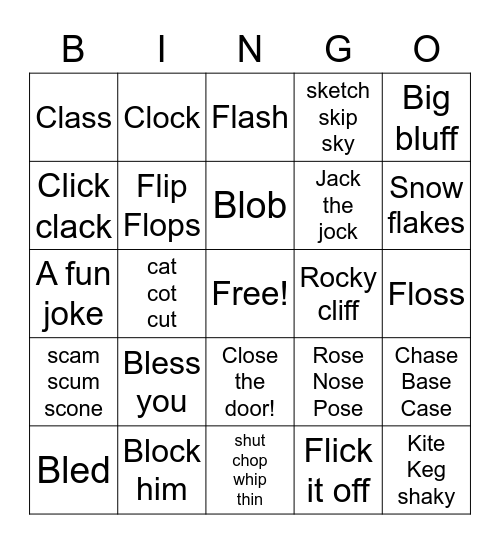 | B | I | N | G | O |
|---|---|---|---|---|
| Class | Clock | Flash | sketch skip sky | Big bluff |
| Click clack | Flip Flops | Blob | Jack the jock | Snow flakes |
| A fun joke | cat cot cut | Free! | Rocky cliff | Floss |
| scam scum scone | Bless you | Close the door! | Rose Nose Pose | Chase Base Case |
| Bled | Block him | shut chop whip thin | Flick it off | Kite Keg shaky |